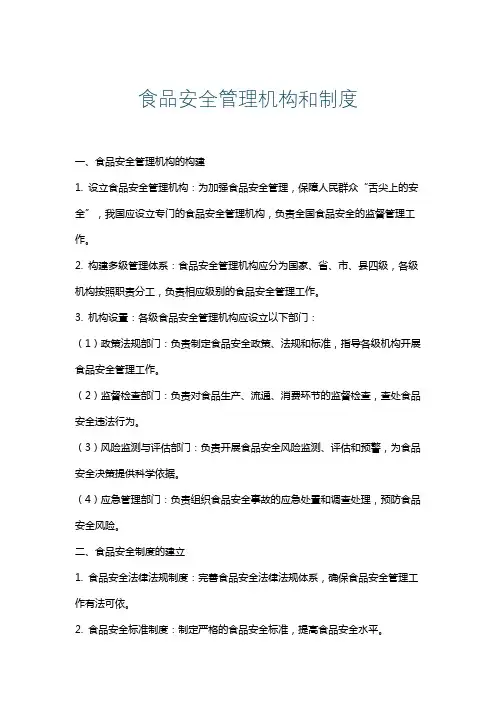 食品安全管理机构和制度

一、食品安全管理机构的构建

1. 设立食品安全管理机构：为加强食品安全管理，保障人民群众“舌尖上的安全”，我国应设立专门的食品安全管理机构，负责全国食品安全的监督管理工作。

2. 构建多级管理体系：食品安全管理机构应分为国家、省、市、县四级，各级机构按照职责分工，负责相应级别的食品安全管理工作。

3. 机构设置：各级食品安全管理机构应设立以下部门：

（1）政策法规部门：负责制定食品安全政策、法规和标准，指导各级机构开展食品安全管理工作。

（2）监督检查部门：负责对食品生产、流通、消费环节的监督检查，查处食品安全违法行为。

（3）风险监测与评估部门：负责开展食品安全风险监测、评估和预警，为食品安全决策提供科学依据。

（4）应急管理部门：负责组织食品安全事故的应急处置和调查处理，预防食品安全风险。

二、食品安全制度的建立

1. 食品安全法律法规制度：完善食品安全法律法规体系，确保食品安全管理工作有法可依。

2. 食品安全标准制度：制定严格的食品安全标准，提高食品安全水平。